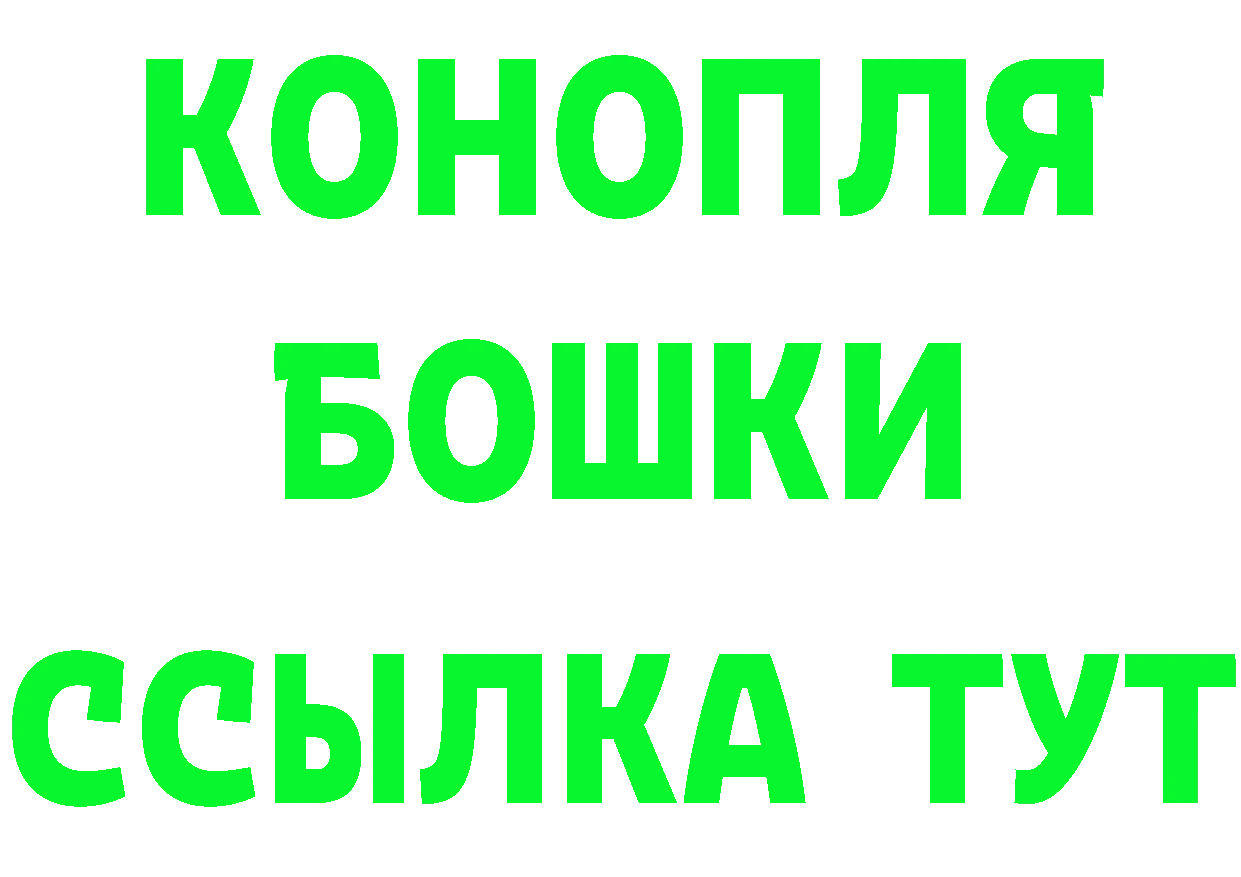 КОНОПЛЯ

БОШКИ

ССЫЛКА ТУТ